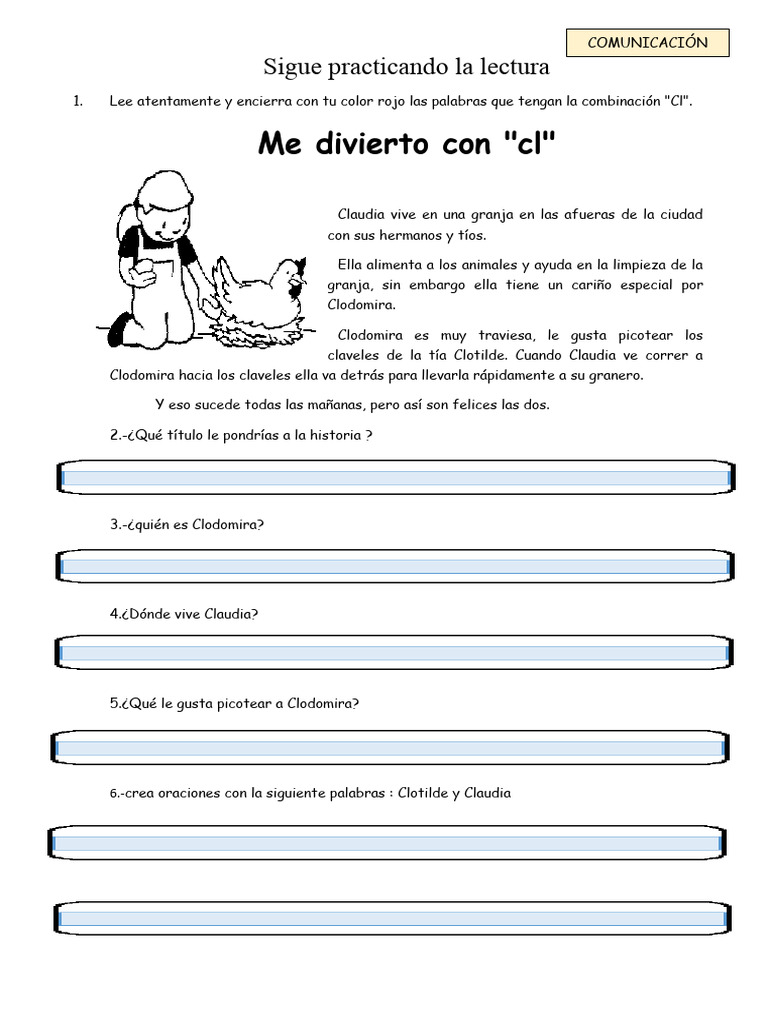 COMUNICACIÓN

Sigue practicando la lectura

1. Lee atentamente y encierra con tu color rojo las palabras que tengan la combinación "Cl".

Me divierto con "cl"

Claudia vive en una granja en las afueras de la ciudad con sus hermanos y tíos.

Ella alimenta a los animales y ayuda en la limpieza de la granja, sin embargo ella tiene un cariño especial por Clodomira.

Clodomira es muy traviesa, le gusta picotear los claveles de la tía Clotilde. Cuando Claudia ve correr a Clodomira hacia los claveles ella va detrás para llevarla rápidamente a su granero.

Y eso sucede todas las mañanas, pero así son felices las dos.

2.-¿Qué título le pondrías a la historia ?

3.-¿quién es Clodomira?

4.¿Dónde vive Claudia?

5.¿Qué le gusta picotear a Clodomira?

6.-crea oraciones con la siguiente palabras : Clotilde y Claudia